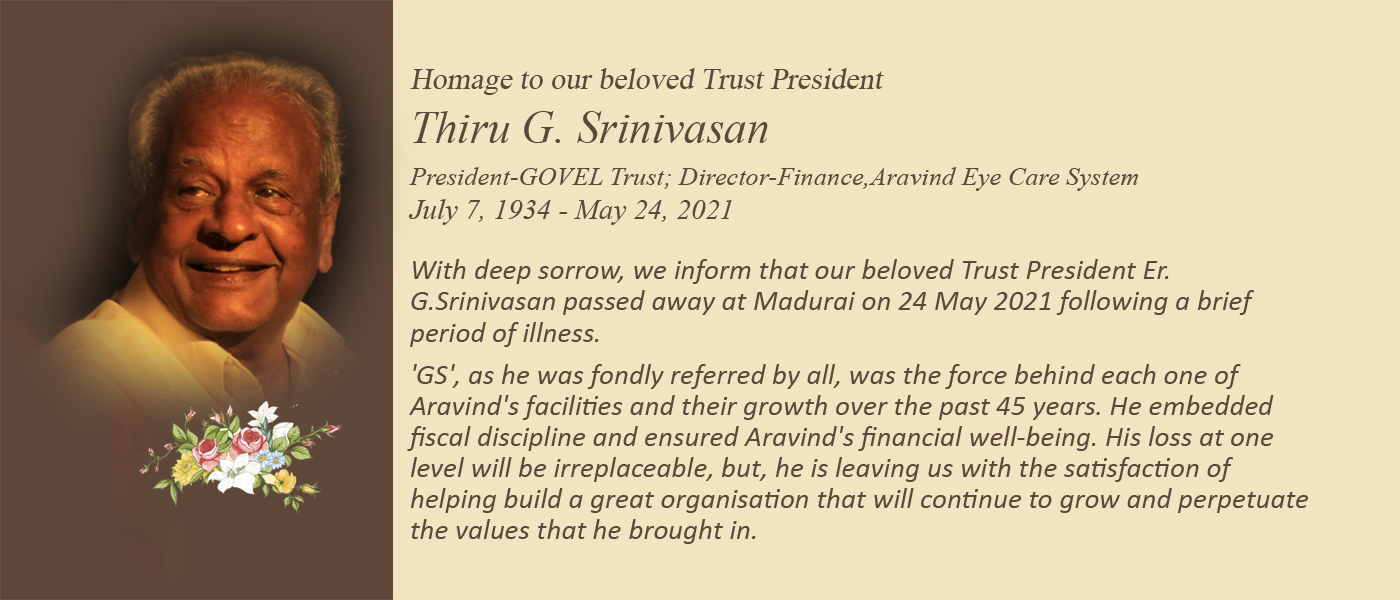 Homage to our beloved Trust President

Thiru G. Srinivasan

President-GOVEL Trust; Director-Finance,Aravind Eye Care System
July 7, 1934 - May 24, 2021

With deep sorrow, we inform that our beloved Trust President Er. G.Srinivasan passed away at Madurai on 24 May 2021 following a brief period of illness.

'GS', as he was fondly referred by all, was the force behind each one of Aravind's facilities and their growth over the past 45 years. He embedded fiscal discipline and ensured Aravind's financial well-being. His loss at one level will be irreplaceable, but, he is leaving us with the satisfaction of helping build a great organisation that will continue to grow and perpetuate the values that he brought in.